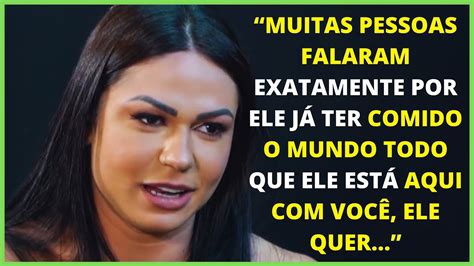 “MUITAS PESSOAS FALARAM EXATAMENTE POR ELE JÁ TER COMIDO O MUNDO TODO QUE ELE ESTÁ AQUI COM VOCÊ, ELE QUER...”